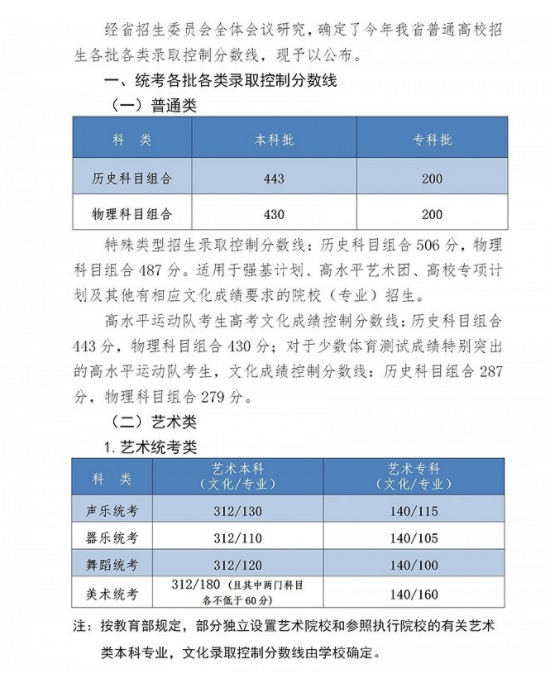 经省招生委员会全体会议研究，确定了今年我省普通高校招生各批各类录取控制分数线，现予以公布。

一、统考各批各类录取控制分数线

（一）普通类

| 科　类 | 本科批 | 专科批 |
|---|---|---|
| 历史科目组合 | 443 | 200 |
| 物理科目组合 | 430 | 200 |

特殊类型招生录取控制分数线：历史科目组合 506 分，物理科目组合 487 分。适用于强基计划、高水平艺术团、高校专项计划及其他有相应文化成绩要求的院校（专业）招生。

高水平运动队考生高考文化成绩控制分数线：历史科目组合 443 分，物理科目组合 430 分；对于少数体育测试成绩特别突出的高水平运动队考生，文化成绩控制分数线：历史科目组合 287 分，物理科目组合 279 分。

（二）艺术类

1. 艺术统考类

| 科　类 | 艺术本科（文化/专业） | 艺术专科（文化/专业） |
|---|---|---|
| 声乐统考 | 312/130 | 140/115 |
| 器乐统考 | 312/110 | 140/105 |
| 舞蹈统考 | 312/120 | 140/100 |
| 美术统考 | 312/180（且其中两门科目各不低于 60 分） | 140/160 |

注：按教育部规定，部分独立设置艺术院校和参照执行院校的有关艺术类本科专业，文化录取控制分数线由学校确定。